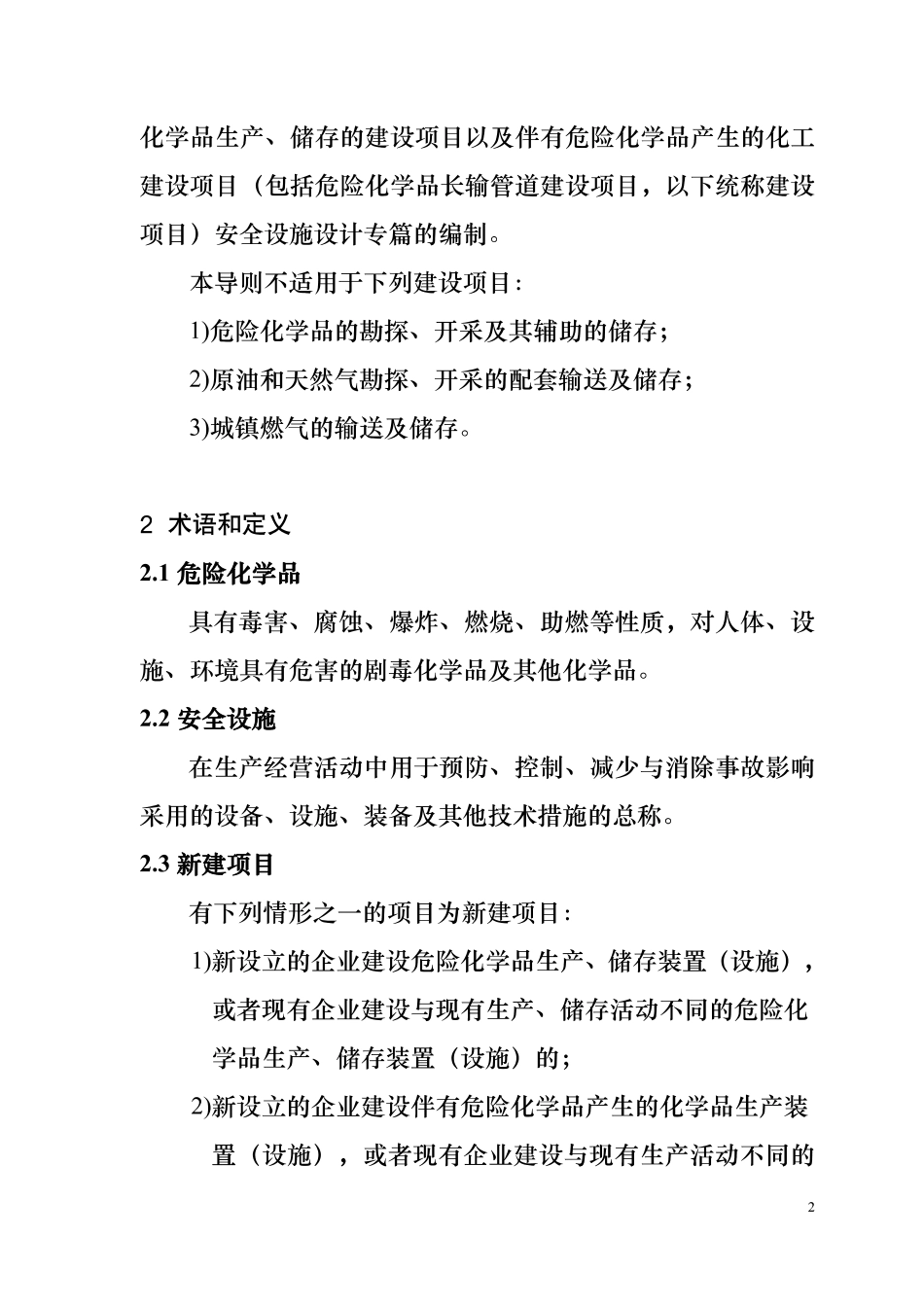 化学品生产、储存的建设项目以及伴有危险化学品产生的化工建设项目（包括危险化学品长输管道建设项目，以下统称建设项目）安全设施设计专篇的编制。

本导则不适用于下列建设项目：

1)危险化学品的勘探、开采及其辅助的储存；

2)原油和天然气勘探、开采的配套输送及储存；

3)城镇燃气的输送及储存。

2 术语和定义

2.1 危险化学品

具有毒害、腐蚀、爆炸、燃烧、助燃等性质，对人体、设施、环境具有危害的剧毒化学品及其他化学品。

2.2 安全设施

在生产经营活动中用于预防、控制、减少与消除事故影响采用的设备、设施、装备及其他技术措施的总称。

2.3 新建项目

有下列情形之一的项目为新建项目：

1)新设立的企业建设危险化学品生产、储存装置（设施），或者现有企业建设与现有生产、储存活动不同的危险化学品生产、储存装置（设施）的；

2)新设立的企业建设伴有危险化学品产生的化学品生产装置（设施），或者现有企业建设与现有生产活动不同的

2